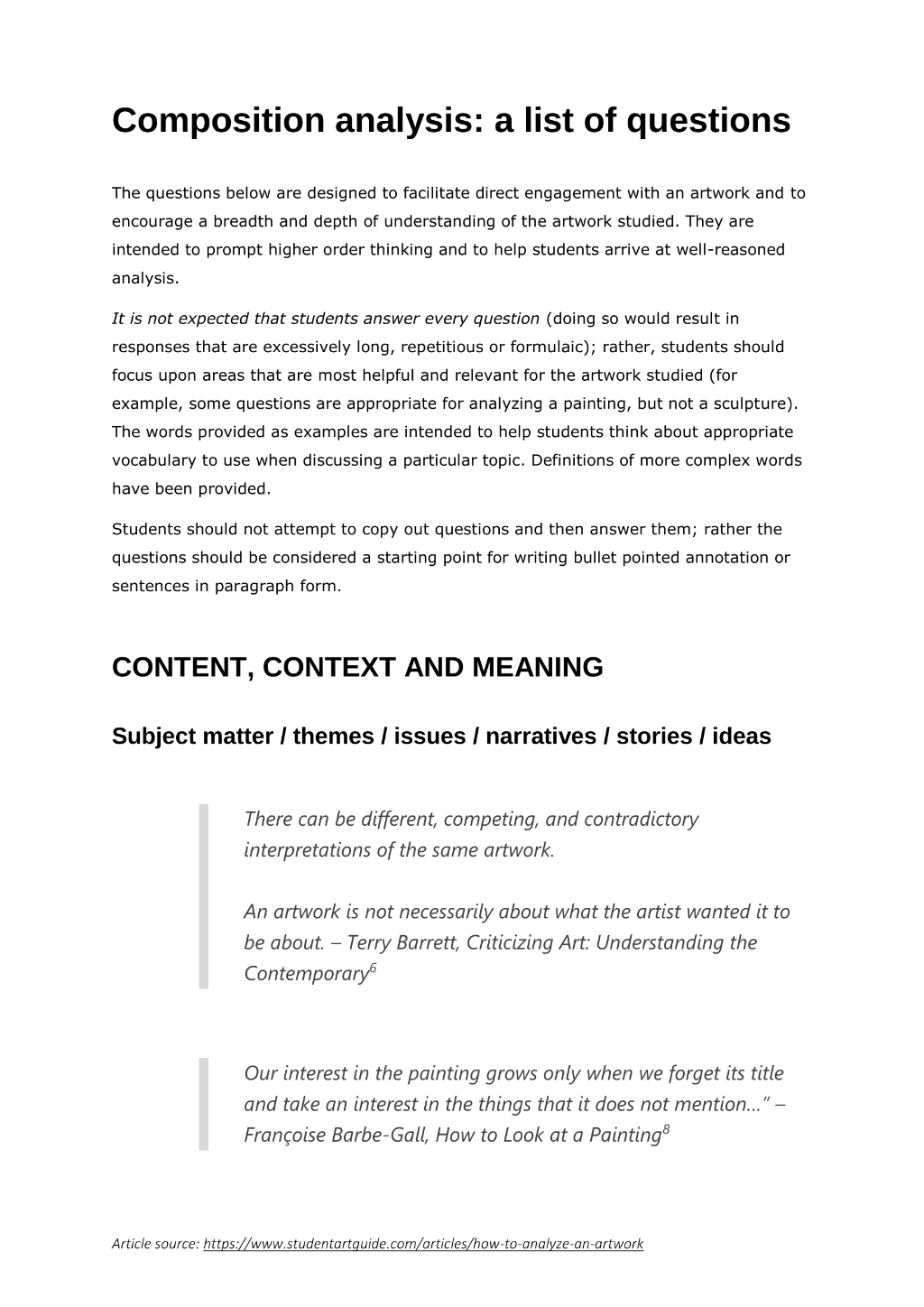 Composition analysis: a list of questions

The questions below are designed to facilitate direct engagement with an artwork and to encourage a breadth and depth of understanding of the artwork studied. They are intended to prompt higher order thinking and to help students arrive at well-reasoned analysis.

It is not expected that students answer every question (doing so would result in responses that are excessively long, repetitious or formulaic); rather, students should focus upon areas that are most helpful and relevant for the artwork studied (for example, some questions are appropriate for analyzing a painting, but not a sculpture). The words provided as examples are intended to help students think about appropriate vocabulary to use when discussing a particular topic. Definitions of more complex words have been provided.

Students should not attempt to copy out questions and then answer them; rather the questions should be considered a starting point for writing bullet pointed annotation or sentences in paragraph form.

CONTENT, CONTEXT AND MEANING

Subject matter / themes / issues / narratives / stories / ideas

There can be different, competing, and contradictory interpretations of the same artwork.

An artwork is not necessarily about what the artist wanted it to be about. – Terry Barrett, Criticizing Art: Understanding the Contemporary$^{6}$

Our interest in the painting grows only when we forget its title and take an interest in the things that it does not mention..." – Françoise Barbe-Gall, How to Look at a Painting$^{8}$

Article source: https://www.studentartguide.com/articles/how-to-analyze-an-artwork